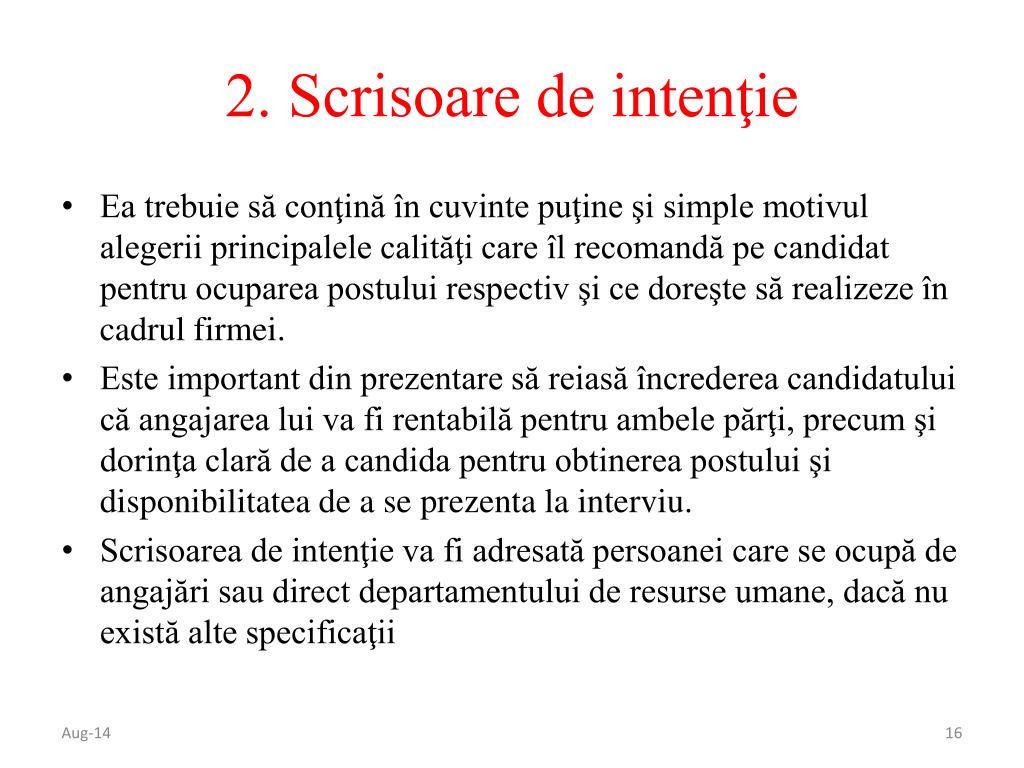 2. Scrisoare de intenţie

• Ea trebuie să conţină în cuvinte puţine şi simple motivul alegerii principalele calităţi care îl recomandă pe candidat pentru ocuparea postului respectiv şi ce doreşte să realizeze în cadrul firmei.
• Este important din prezentare să reiasă încrederea candidatului că angajarea lui va fi rentabilă pentru ambele părţi, precum şi dorinţa clară de a candida pentru obtinerea postului şi disponibilitatea de a se prezenta la interviu.
• Scrisoarea de intenţie va fi adresată persoanei care se ocupă de angajări sau direct departamentului de resurse umane, dacă nu există alte specificaţii

Aug-14

16